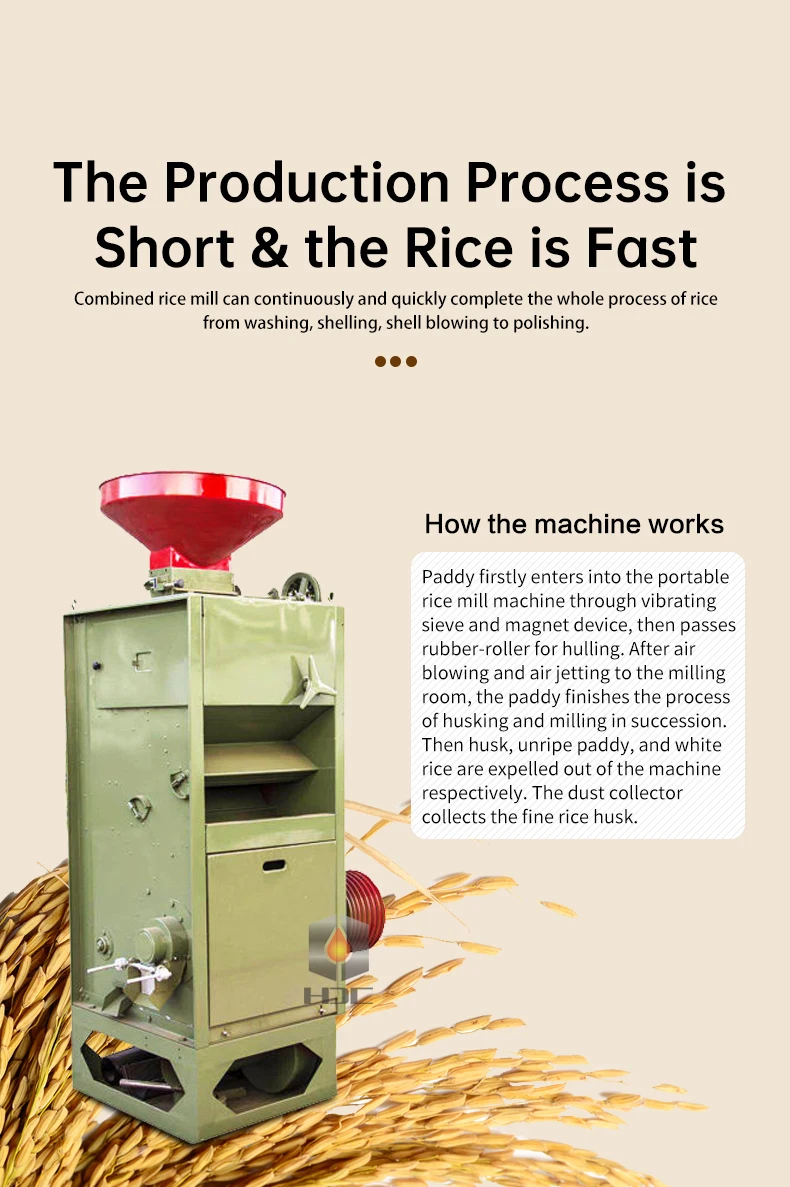 The Production Process is Short & the Rice is Fast

Combined rice mill can continuously and quickly complete the whole process of rice from washing, shelling, shell blowing to polishing.

How the machine works

Paddy firstly enters into the portable rice mill machine through vibrating sieve and magnet device, then passes rubber-roller for hulling. After air blowing and air jetting to the milling room, the paddy finishes the process of husking and milling in succession. Then husk, unripe paddy, and white rice are expelled out of the machine respectively. The dust collector collects the fine rice husk.

HDC